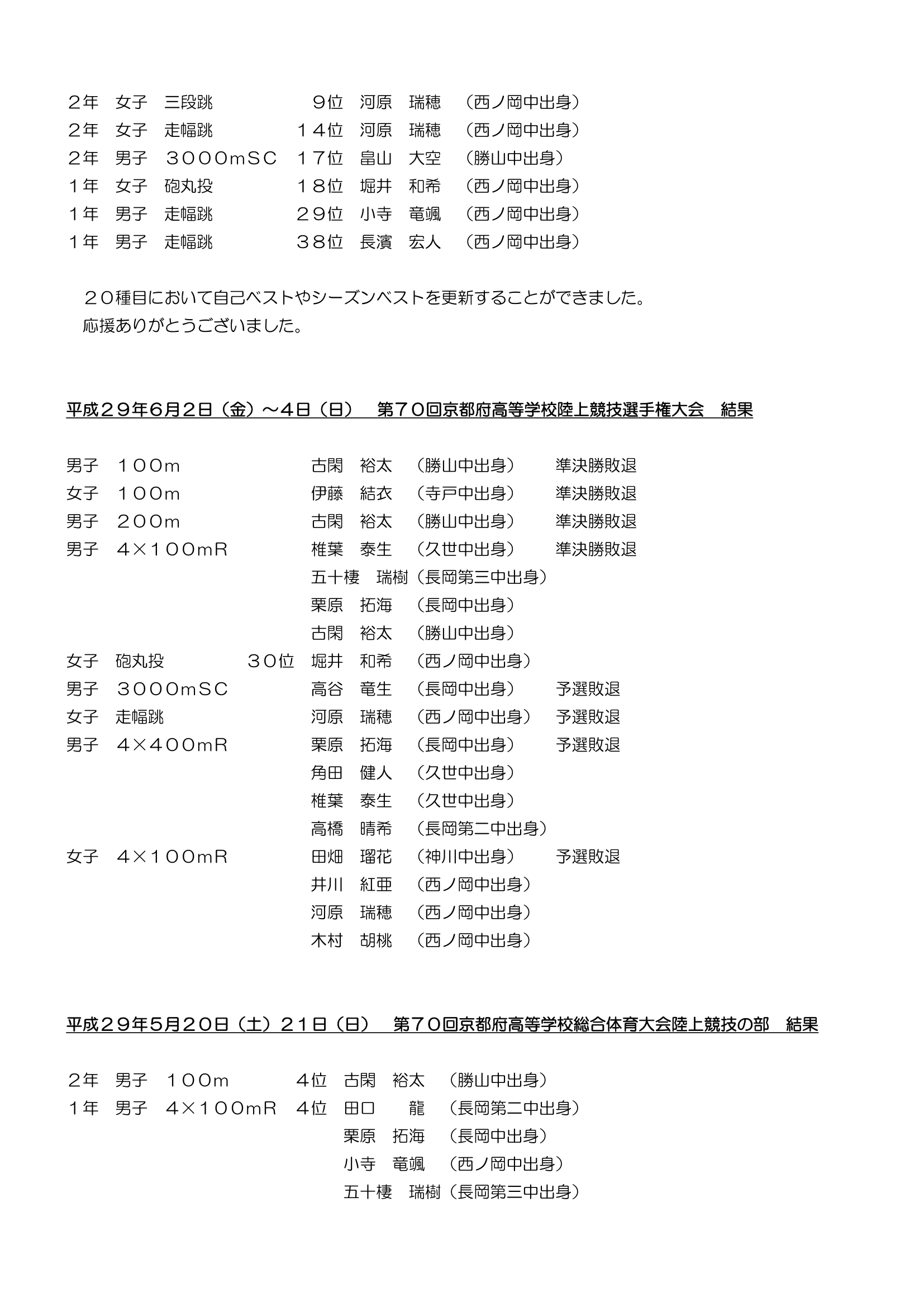 ２年　女子　三段跳　　　９位　河原　瑞穂　（西ノ岡中出身）
２年　女子　走幅跳　　１４位　河原　瑞穂　（西ノ岡中出身）
２年　男子　３０００mSC　１７位　畠山　大空　（勝山中出身）
１年　女子　砲丸投　　１８位　堀井　和希　（西ノ岡中出身）
１年　男子　走幅跳　　２９位　小寺　竜颯　（西ノ岡中出身）
１年　男子　走幅跳　　３８位　長濱　宏人　（西ノ岡中出身）

２０種目において自己ベストやシーズンベストを更新することができました。
応援ありがとうございました。

平成２９年6月2日（金）～4日（日）　第７０回京都府高等学校陸上競技選手権大会　結果

男子　１００m　古閑　裕太　（勝山中出身）　準決勝敗退
女子　１００m　伊藤　結衣　（寺戸中出身）　準決勝敗退
男子　２００m　古閑　裕太　（勝山中出身）　準決勝敗退
男子　４×１００mR　椎葉　泰生　（久世中出身）　準決勝敗退
五十棲　瑞樹（長岡第三中出身）
栗原　拓海　（長岡中出身）
古閑　裕太　（勝山中出身）
女子　砲丸投　３０位　堀井　和希　（西ノ岡中出身）
男子　３０００mSC　高谷　竜生　（長岡中出身）　予選敗退
女子　走幅跳　河原　瑞穂　（西ノ岡中出身）　予選敗退
男子　４×４００mR　栗原　拓海　（長岡中出身）　予選敗退
角田　健人　（久世中出身）
椎葉　泰生　（久世中出身）
高橋　晴希　（長岡第二中出身）
女子　４×１００mR　田畑　瑠花　（神川中出身）　予選敗退
井川　紅亜　（西ノ岡中出身）
河原　瑞穂　（西ノ岡中出身）
木村　胡桃　（西ノ岡中出身）

平成２９年5月２０日（土）２１日（日）　第７０回京都府高等学校総合体育大会陸上競技の部　結果

２年　男子　１００m　４位　古閑　裕太　（勝山中出身）
１年　男子　４×１００mR　４位　田口　龍　（長岡第二中出身）
栗原　拓海　（長岡中出身）
小寺　竜颯　（西ノ岡中出身）
五十棲　瑞樹（長岡第三中出身）